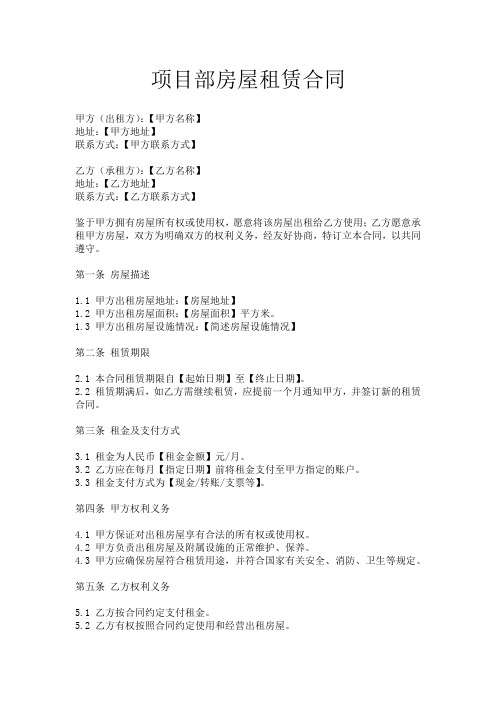 项目部房屋租赁合同

甲方（出租方）：【甲方名称】
地址：【甲方地址】
联系方式：【甲方联系方式】

乙方（承租方）：【乙方名称】
地址：【乙方地址】
联系方式：【乙方联系方式】

鉴于甲方拥有房屋所有权或使用权，愿意将该房屋出租给乙方使用；乙方愿意承租甲方房屋，双方为明确双方的权利义务，经友好协商，特订立本合同，以共同遵守。

第一条 房屋描述

1.1 甲方出租房屋地址：【房屋地址】
1.2 甲方出租房屋面积：【房屋面积】平方米。
1.3 甲方出租房屋设施情况：【简述房屋设施情况】

第二条 租赁期限

2.1 本合同租赁期限自【起始日期】至【终止日期】。
2.2 租赁期满后，如乙方需继续租赁，应提前一个月通知甲方，并签订新的租赁合同。

第三条 租金及支付方式

3.1 租金为人民币【租金金额】元/月。
3.2 乙方应在每月【指定日期】前将租金支付至甲方指定的账户。
3.3 租金支付方式为【现金/转账/支票等】。

第四条 甲方权利义务

4.1 甲方保证对出租房屋享有合法的所有权或使用权。
4.2 甲方负责出租房屋及附属设施的正常维护、保养。
4.3 甲方应确保房屋符合租赁用途，并符合国家有关安全、消防、卫生等规定。

第五条 乙方权利义务

5.1 乙方按合同约定支付租金。
5.2 乙方有权按照合同约定使用和经营出租房屋。